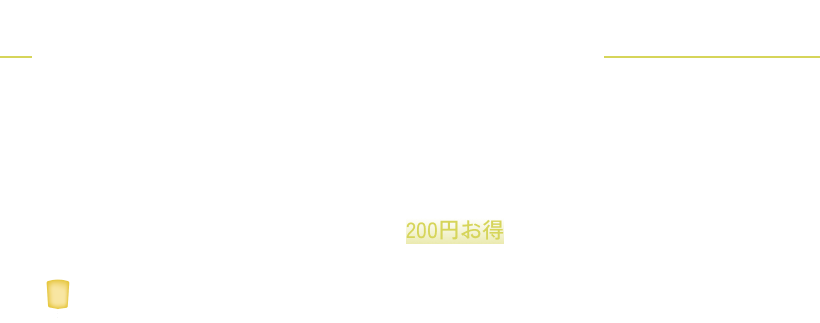 200円お得